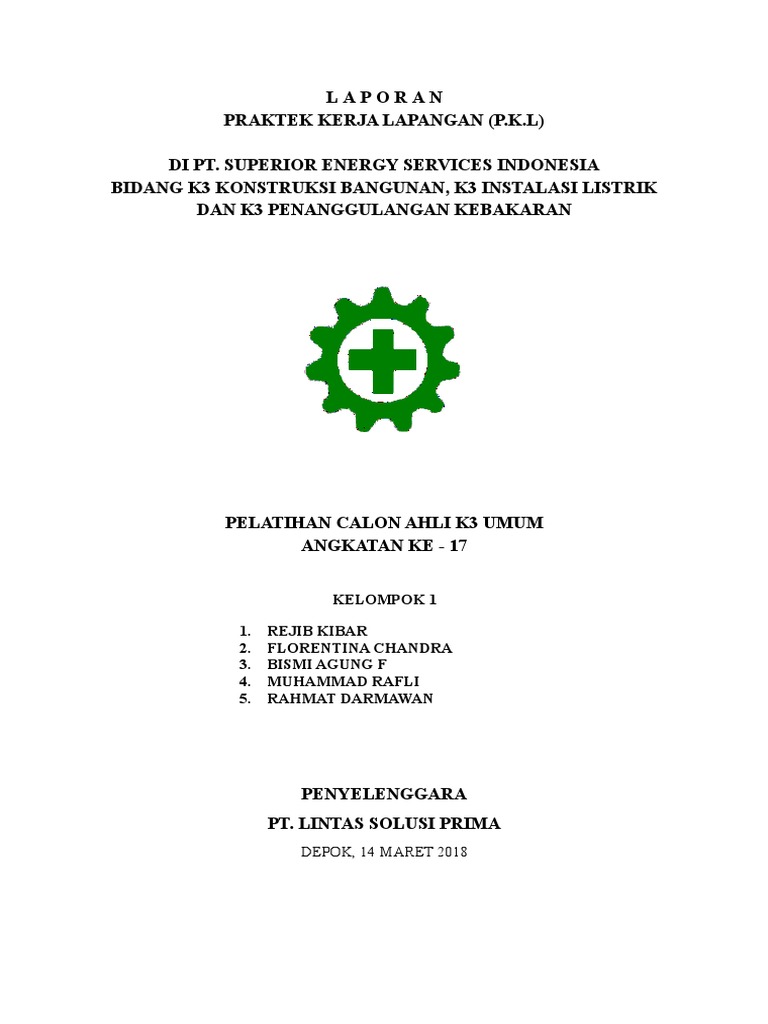 L A P O R A N
PRAKTEK KERJA LAPANGAN (P.K.L)

DI PT. SUPERIOR ENERGY SERVICES INDONESIA
BIDANG K3 KONSTRUKSI BANGUNAN, K3 INSTALASI LISTRIK
DAN K3 PENANGGULANGAN KEBAKARAN

PELATIHAN CALON AHLI K3 UMUM
ANGKATAN KE - 17

KELOMPOK 1

1. REJIB KIBAR
2. FLORENTINA CHANDRA
3. BISMI AGUNG F
4. MUHAMMAD RAFLI
5. RAHMAT DARMAWAN

PENYELENGGARA
PT. LINTAS SOLUSI PRIMA
DEPOK, 14 MARET 2018